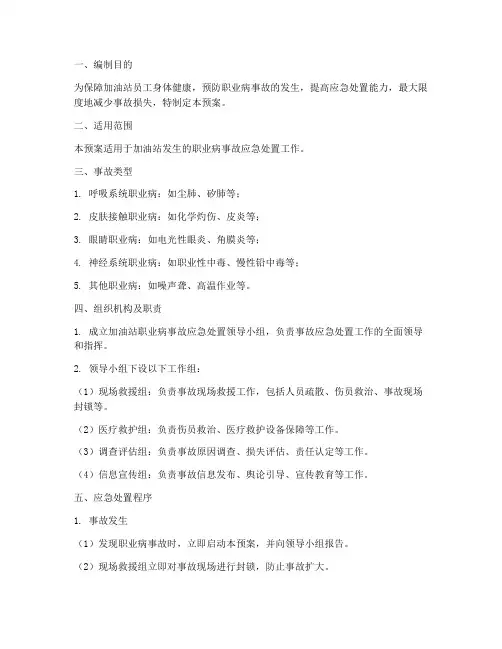 一、编制目的

为保障加油站员工身体健康，预防职业病事故的发生，提高应急处置能力，最大限度地减少事故损失，特制定本预案。

二、适用范围

本预案适用于加油站发生的职业病事故应急处置工作。

三、事故类型

1. 呼吸系统职业病：如尘肺、矽肺等；

2. 皮肤接触职业病：如化学灼伤、皮炎等；

3. 眼睛职业病：如电光性眼炎、角膜炎等；

4. 神经系统职业病：如职业性中毒、慢性铅中毒等；

5. 其他职业病：如噪声聋、高温作业等。

四、组织机构及职责

1. 成立加油站职业病事故应急处置领导小组，负责事故应急处置工作的全面领导和指挥。

2. 领导小组下设以下工作组：

（1）现场救援组：负责事故现场救援工作，包括人员疏散、伤员救治、事故现场封锁等。

（2）医疗救护组：负责伤员救治、医疗救护设备保障等工作。

（3）调查评估组：负责事故原因调查、损失评估、责任认定等工作。

（4）信息宣传组：负责事故信息发布、舆论引导、宣传教育等工作。

五、应急处置程序

1. 事故发生

（1）发现职业病事故时，立即启动本预案，并向领导小组报告。

（2）现场救援组立即对事故现场进行封锁，防止事故扩大。